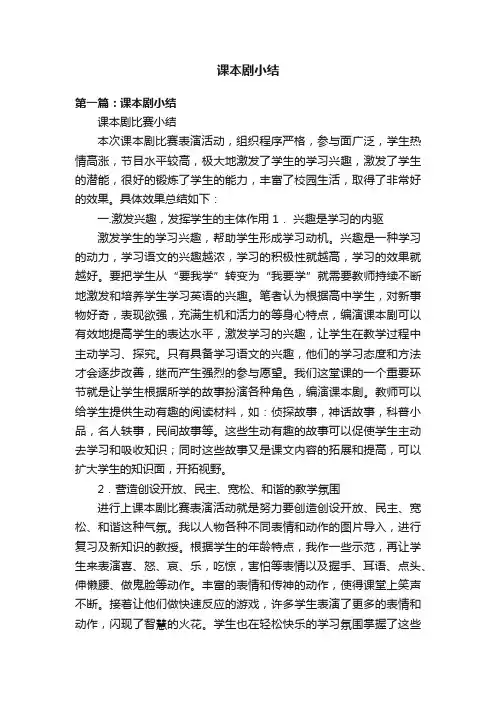 课本剧小结

第一篇：课本剧小结

课本剧比赛小结

本次课本剧比赛表演活动，组织程序严格，参与面广泛，学生热情高涨，节目水平较高，极大地激发了学生的学习兴趣，激发了学生的潜能，很好的锻炼了学生的能力，丰富了校园生活，取得了非常好的效果。具体效果总结如下：

一.激发兴趣，发挥学生的主体作用 1．兴趣是学习的内驱

激发学生的学习兴趣，帮助学生形成学习动机。兴趣是一种学习的动力，学习语文的兴趣越浓，学习的积极性就越高，学习的效果就越好。要把学生从“要我学”转变为“我要学”就需要教师持续不断地激发和培养学生学习英语的兴趣。笔者认为根据高中学生，对新事物好奇，表现欲强，充满生机和活力的等身心特点，编演课本剧可以有效地提高学生的表达水平，激发学习的兴趣，让学生在教学过程中主动学习、探究。只有具备学习语文的兴趣，他们的学习态度和方法才会逐步改善，继而产生强烈的参与愿望。我们这堂课的一个重要环节就是让学生根据所学的故事扮演各种角色，编演课本剧。教师可以给学生提供生动有趣的阅读材料，如：侦探故事，神话故事，科普小品，名人轶事，民间故事等。这些生动有趣的故事可以促使学生主动去学习和吸收知识；同时这些故事又是课文内容的拓展和提高，可以扩大学生的知识面，开拓视野。

2．营造创设开放、民主、宽松、和谐的教学氛围

进行上课本剧比赛表演活动就是努力要创造创设开放、民主、宽松、和谐这种气氛。我以人物各种不同表情和动作的图片导入，进行复习及新知识的教授。根据学生的年龄特点，我作一些示范，再让学生来表演喜、怒、哀、乐，吃惊，害怕等表情以及握手、耳语、点头、伸懒腰、做鬼脸等动作。丰富的表情和传神的动作，使得课堂上笑声不断。接着让他们做快速反应的游戏，许多学生表演了更多的表情和动作，闪现了智慧的火花。学生也在轻松快乐的学习氛围掌握了这些